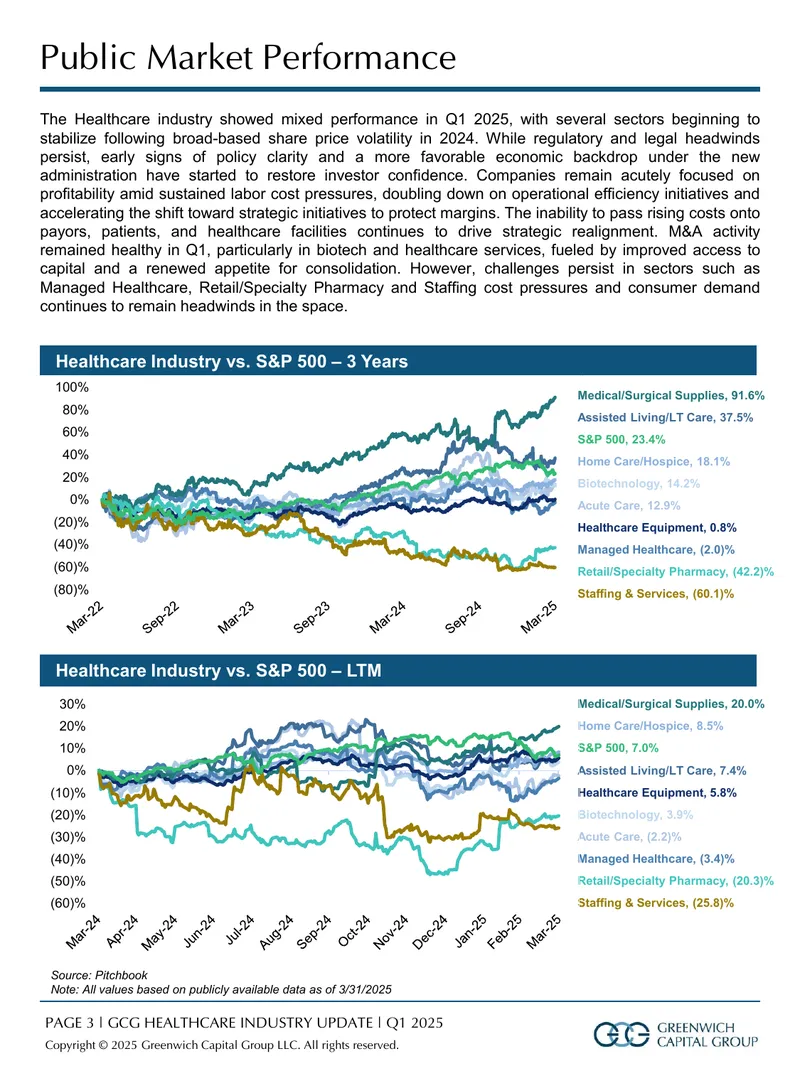 Public Market Performance

The Healthcare industry showed mixed performance in Q1 2025, with several sectors beginning to stabilize following broad-based share price volatility in 2024. While regulatory and legal headwinds persist, early signs of policy clarity and a more favorable economic backdrop under the new administration have started to restore investor confidence. Companies remain acutely focused on profitability amid sustained labor cost pressures, doubling down on operational efficiency initiatives and accelerating the shift toward strategic initiatives to protect margins. The inability to pass rising costs onto payors, patients, and healthcare facilities continues to drive strategic realignment. M&A activity remained healthy in Q1, particularly in biotech and healthcare services, fueled by improved access to capital and a renewed appetite for consolidation. However, challenges persist in sectors such as Managed Healthcare, Retail/Specialty Pharmacy and Staffing cost pressures and consumer demand continues to remain headwinds in the space.

Healthcare Industry vs. S&P 500 – 3 Years

100%
80%
60%
40%
20%
0%
(20)%
(40)%
(60)%
(80)%

Mar-22 Sep-22 Mar-23 Sep-23 Mar-24 Sep-24 Mar-25

Medical/Surgical Supplies, 91.6%
Assisted Living/LT Care, 37.5%
S&P 500, 23.4%
Home Care/Hospice, 18.1%
Biotechnology, 14.2%
Acute Care, 12.9%
Healthcare Equipment, 0.8%
Managed Healthcare, (2.0)%
Retail/Specialty Pharmacy, (42.2)%
Staffing & Services, (60.1)%

Healthcare Industry vs. S&P 500 – LTM

30%
20%
10%
0%
(10)%
(20)%
(30)%
(40)%
(50)%
(60)%

Mar-24 Apr-24 May-24 Jun-24 Jul-24 Aug-24 Sep-24 Oct-24 Nov-24 Dec-24 Jan-25 Feb-25 Mar-25

Medical/Surgical Supplies, 20.0%
Home Care/Hospice, 8.5%
S&P 500, 7.0%
Assisted Living/LT Care, 7.4%
Healthcare Equipment, 5.8%
Biotechnology, 3.9%
Acute Care, (2.2)%
Managed Healthcare, (3.4)%
Retail/Specialty Pharmacy, (20.3)%
Staffing & Services, (25.8)%

Source: Pitchbook
Note: All values based on publicly available data as of 3/31/2025

PAGE 3 | GCG HEALTHCARE INDUSTRY UPDATE | Q1 2025
Copyright © 2025 Greenwich Capital Group LLC. All rights reserved.

GCG GREENWICH CAPITAL GROUP